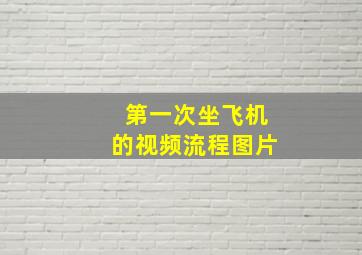 第一次坐飞机
的视频流程图片